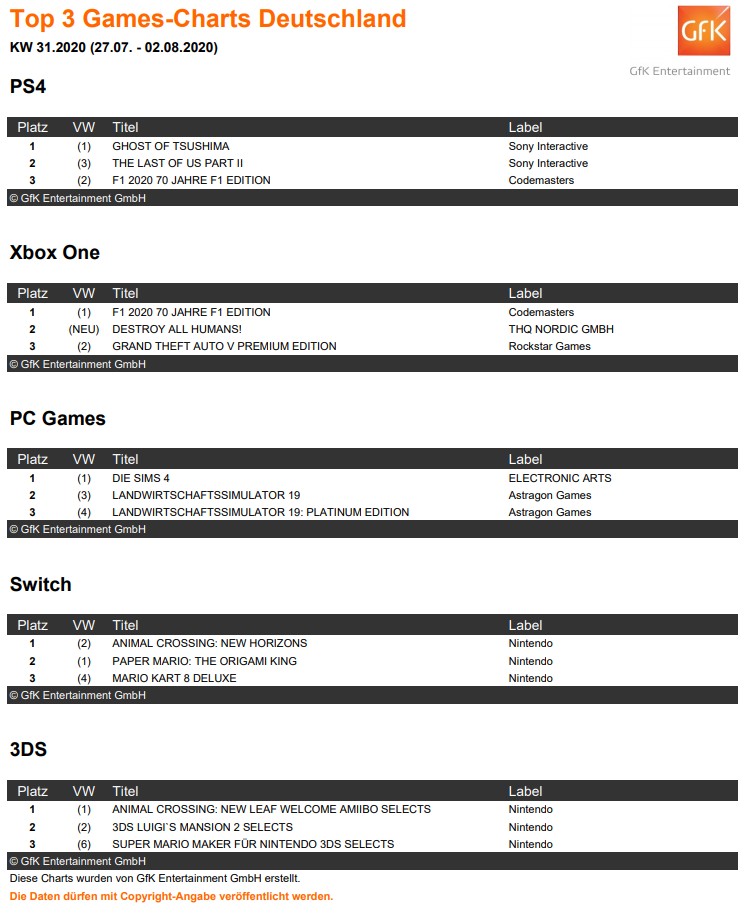 Top 3 Games-Charts Deutschland

KW 31.2020 (27.07. - 02.08.2020)

GfK

GfK Entertainment

PS4

| Platz | VW | Titel | Label |
|---|---|---|---|
| 1 | (1) | GHOST OF TSUSHIMA | Sony Interactive |
| 2 | (3) | THE LAST OF US PART II | Sony Interactive |
| 3 | (2) | F1 2020 70 JAHRE F1 EDITION | Codemasters |

© GfK Entertainment GmbH

Xbox One

| Platz | VW | Titel | Label |
|---|---|---|---|
| 1 | (1) | F1 2020 70 JAHRE F1 EDITION | Codemasters |
| 2 | (NEU) | DESTROY ALL HUMANS! | THQ NORDIC GMBH |
| 3 | (2) | GRAND THEFT AUTO V PREMIUM EDITION | Rockstar Games |

© GfK Entertainment GmbH

PC Games

| Platz | VW | Titel | Label |
|---|---|---|---|
| 1 | (1) | DIE SIMS 4 | ELECTRONIC ARTS |
| 2 | (3) | LANDWIRTSCHAFTSSIMULATOR 19 | Astragon Games |
| 3 | (4) | LANDWIRTSCHAFTSSIMULATOR 19: PLATINUM EDITION | Astragon Games |

© GfK Entertainment GmbH

Switch

| Platz | VW | Titel | Label |
|---|---|---|---|
| 1 | (2) | ANIMAL CROSSING: NEW HORIZONS | Nintendo |
| 2 | (1) | PAPER MARIO: THE ORIGAMI KING | Nintendo |
| 3 | (4) | MARIO KART 8 DELUXE | Nintendo |

© GfK Entertainment GmbH

3DS

| Platz | VW | Titel | Label |
|---|---|---|---|
| 1 | (1) | ANIMAL CROSSING: NEW LEAF WELCOME AMIIBO SELECTS | Nintendo |
| 2 | (2) | 3DS LUIGI`S MANSION 2 SELECTS | Nintendo |
| 3 | (6) | SUPER MARIO MAKER FÜR NINTENDO 3DS SELECTS | Nintendo |

© GfK Entertainment GmbH

Diese Charts wurden von GfK Entertainment GmbH erstellt.

Die Daten dürfen mit Copyright-Angabe veröffentlicht werden.